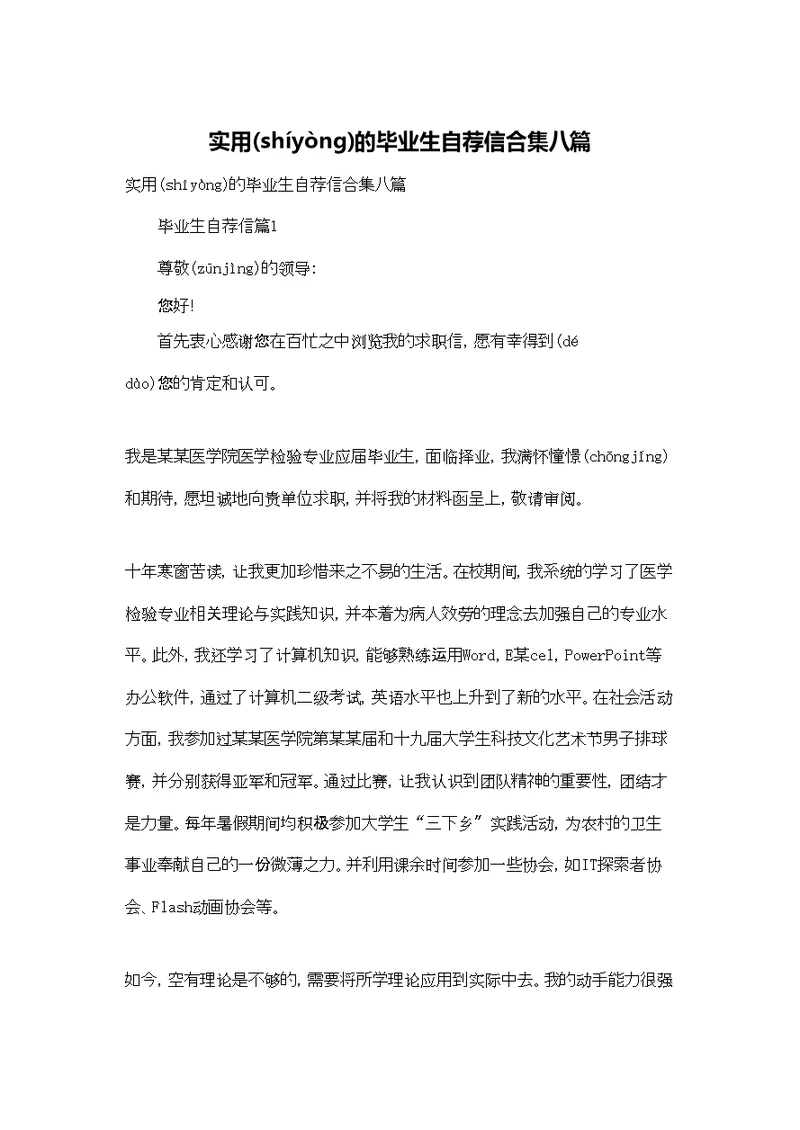 实用(shíyòng)的毕业生自荐信合集八篇

实用(shíyòng)的毕业生自荐信合集八篇

毕业生自荐信篇1

尊敬(zūnjìng)的领导:

您好!

首先衷心感谢您在百忙之中浏览我的求职信，愿有幸得到(dé dào)您的肯定和认可。

我是某某医学院医学检验专业应届毕业生，面临择业，我满怀憧憬(chōngjǐng)和期待，愿坦诚地向贵单位求职，并将我的材料函呈上，敬请审阅。

十年寒窗苦读，让我更加珍惜来之不易的生活。在校期间，我系统的学习了医学检验专业相关理论与实践知识，并本着为病人效劳的理念去加强自己的专业水平。此外，我还学习了计算机知识，能够熟练运用Word，E某cel，PowerPoint等办公软件，通过了计算机二级考试。英语水平也上升到了新的水平。在社会活动方面，我参加过某某医学院第某某届和十九届大学生科技文化艺术节男子排球赛，并分别获得亚军和冠军。通过比赛，让我认识到团队精神的重要性，团结才是力量。每年暑假期间均积极参加大学生“三下乡”实践活动，为农村的卫生事业奉献自己的一份微薄之力。并利用课余时间参加一些协会，如IT探索者协会、Flash动画协会等。

如今，空有理论是不够的，需要将所学理论应用到实际中去。我的动手能力很强